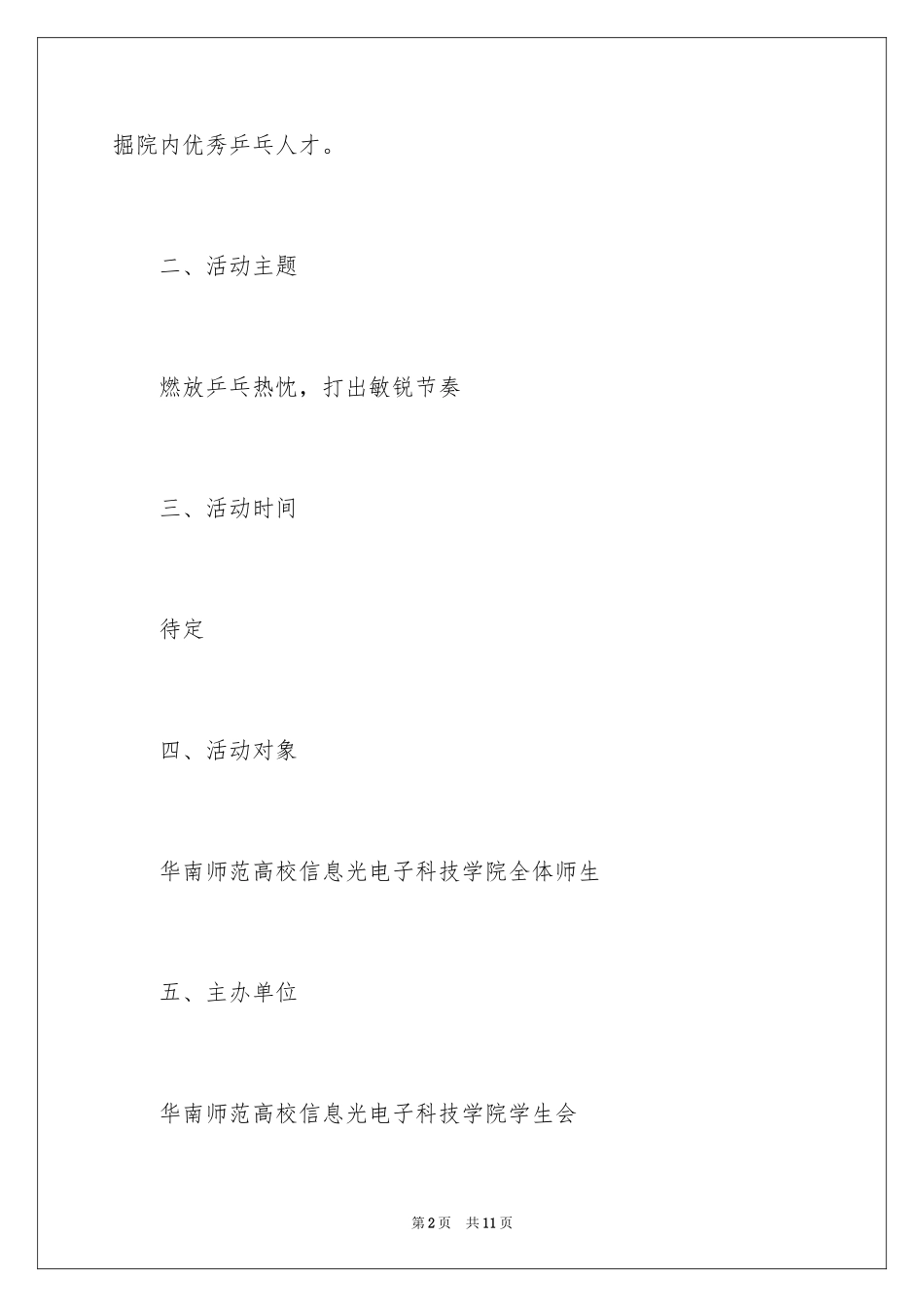 掘院内优秀乒乓人才。

二、活动主题

燃放乒乓热忱，打出敏锐节奏

三、活动时间

待定

四、活动对象

华南师范高校信息光电子科技学院全体师生

五、主办单位

华南师范高校信息光电子科技学院学生会

第2页　共11页